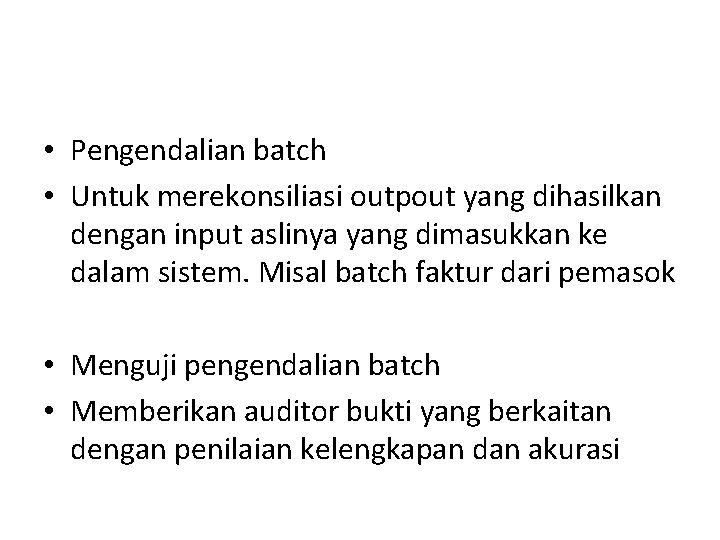 • Pengendalian batch
• Untuk merekonsiliasi outpout yang dihasilkan dengan input aslinya yang dimasukkan ke dalam sistem. Misal batch faktur dari pemasok

• Menguji pengendalian batch
• Memberikan auditor bukti yang berkaitan dengan penilaian kelengkapan dan akurasi